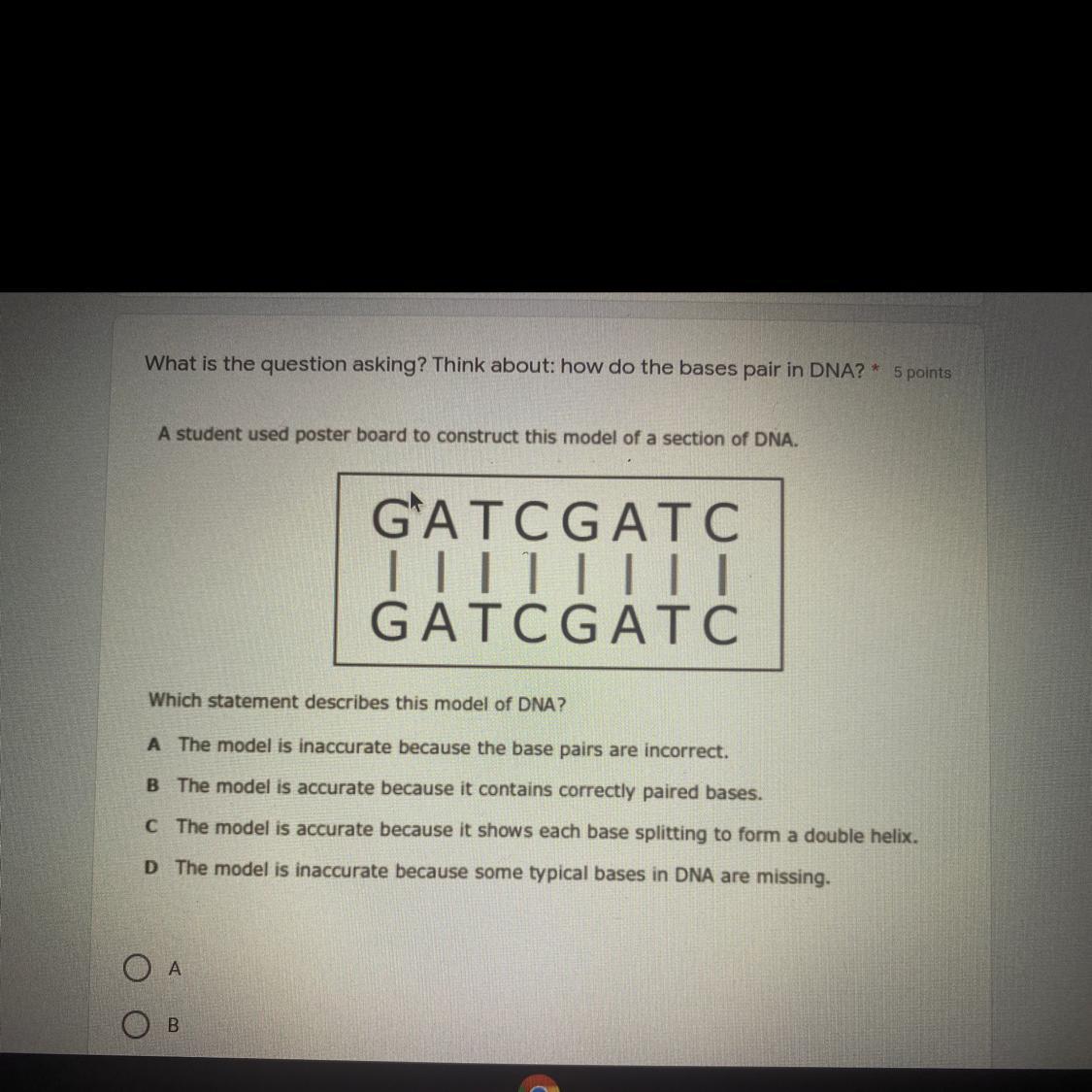 What is the question asking? Think about: how do the bases pair in DNA? * 5 points

A student used poster board to construct this model of a section of DNA.

GATCGATC
| | | | | | | |
GATCGATC

Which statement describes this model of DNA?

A The model is inaccurate because the base pairs are incorrect.

B The model is accurate because it contains correctly paired bases.

C The model is accurate because it shows each base splitting to form a double helix.

D The model is inaccurate because some typical bases in DNA are missing.

A

B